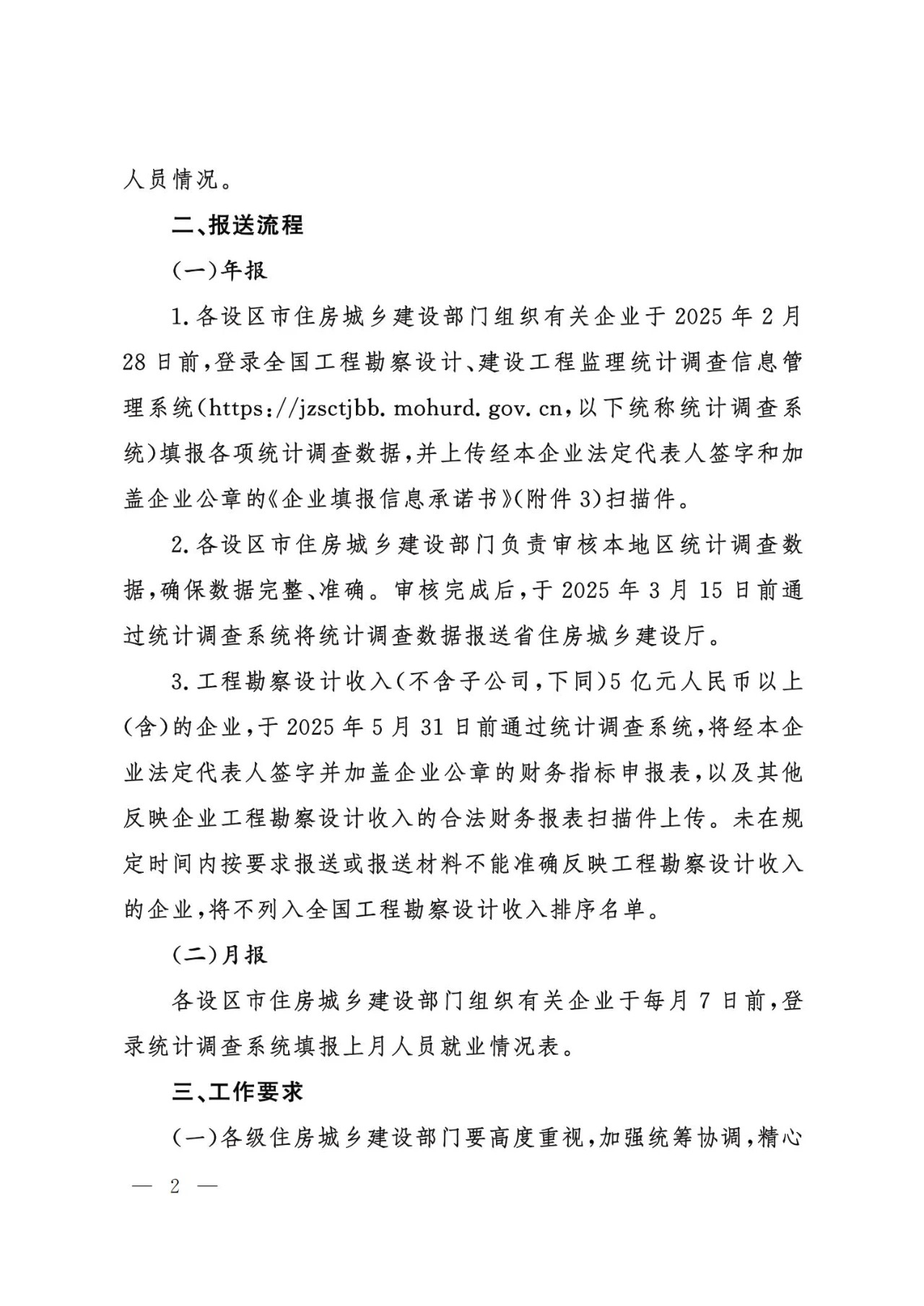 人员情况。

二、报送流程

（一）年报

1.各设区市住房城乡建设部门组织有关企业于2025年2月28日前，登录全国工程勘察设计、建设工程监理统计调查信息管理系统（https://jzsctjbb.mohurd.gov.cn，以下统称统计调查系统）填报各项统计调查数据，并上传经本企业法定代表人签字和加盖企业公章的《企业填报信息承诺书》（附件3）扫描件。

2.各设区市住房城乡建设部门负责审核本地区统计调查数据，确保数据完整、准确。审核完成后，于2025年3月15日前通过统计调查系统将统计调查数据报送省住房城乡建设厅。

3.工程勘察设计收入（不含子公司，下同）5亿元人民币以上（含）的企业，于2025年5月31日前通过统计调查系统，将经本企业法定代表人签字并加盖企业公章的财务指标申报表，以及其他反映企业工程勘察设计收入的合法财务报表扫描件上传。未在规定时间内按要求报送或报送材料不能准确反映工程勘察设计收入的企业，将不列入全国工程勘察设计收入排序名单。

（二）月报

各设区市住房城乡建设部门组织有关企业于每月7日前，登录统计调查系统填报上月人员就业情况表。

三、工作要求

（一）各级住房城乡建设部门要高度重视，加强统筹协调，精心

— 2 —